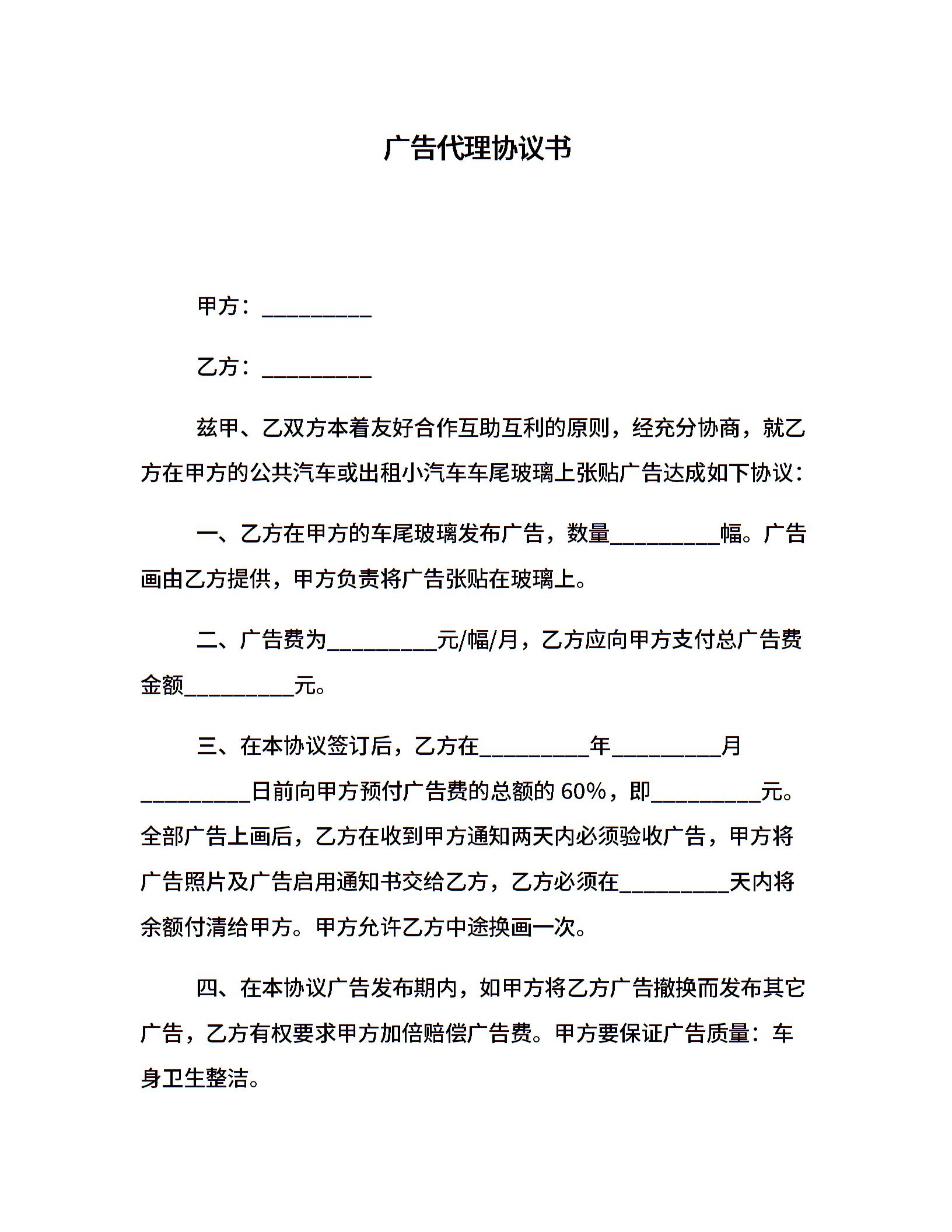 广告代理协议书

甲方：__________

乙方：__________

兹甲、乙双方本着友好合作互助互利的原则，经充分协商，就乙方在甲方的公共汽车或出租小汽车车尾玻璃上张贴广告达成如下协议：

一、乙方在甲方的车尾玻璃发布广告，数量__________幅。广告画由乙方提供，甲方负责将广告张贴在玻璃上。

二、广告费为__________元/幅/月，乙方应向甲方支付总广告费金额__________元。

三、在本协议签订后，乙方在__________年__________月__________日前向甲方预付广告费的总额的 60%，即__________元。全部广告上画后，乙方在收到甲方通知两天内必须验收广告，甲方将广告照片及广告启用通知书交给乙方，乙方必须在__________天内将余额付清给甲方。甲方允许乙方中途换画一次。

四、在本协议广告发布期内，如甲方将乙方广告撤换而发布其它广告，乙方有权要求甲方加倍赔偿广告费。甲方要保证广告质量：车身卫生整洁。